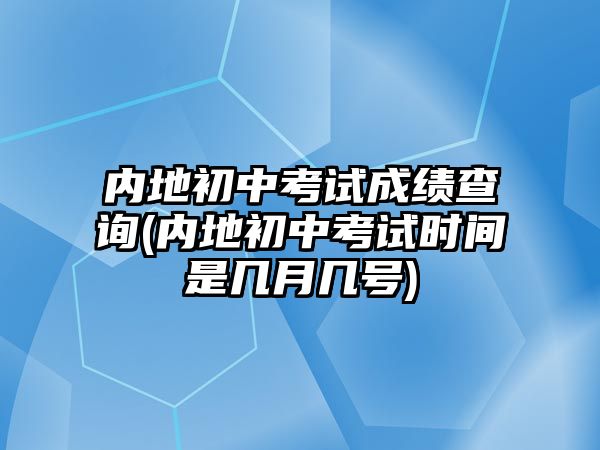 内地初中考试成绩查询(内地初中考试时间是几月几号)